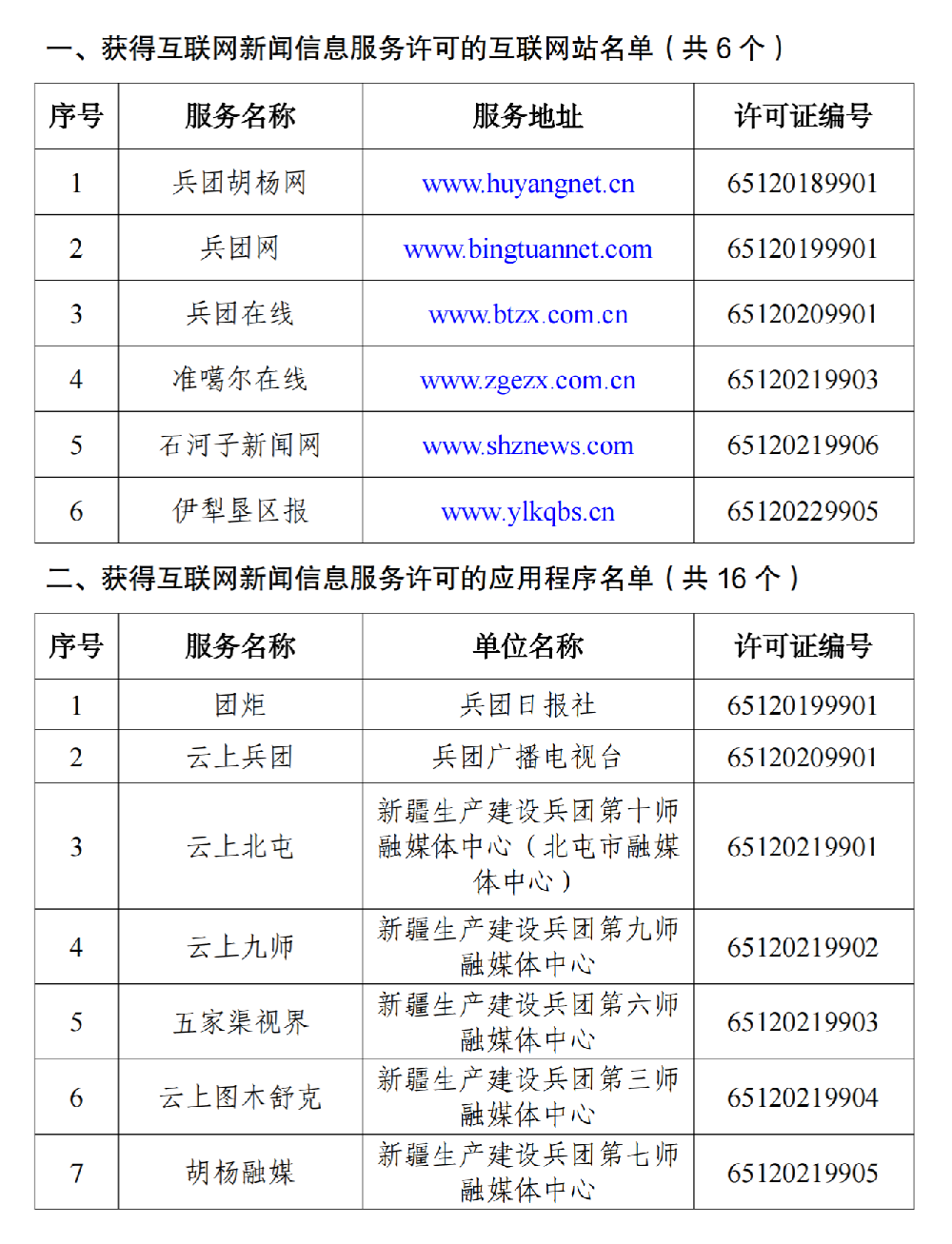 一、获得互联网新闻信息服务许可的互联网站名单（共 6 个）

| 序号 | 服务名称 | 服务地址 | 许可证编号 |
|---|---|---|---|
| 1 | 兵团胡杨网 | www.huyangnet.cn | 65120189901 |
| 2 | 兵团网 | www.bingtuannet.com | 65120199901 |
| 3 | 兵团在线 | www.btzx.com.cn | 65120209901 |
| 4 | 准噶尔在线 | www.zgezx.com.cn | 65120219903 |
| 5 | 石河子新闻网 | www.shznews.com | 65120219906 |
| 6 | 伊犁垦区报 | www.ylkqbs.cn | 65120229905 |

二、获得互联网新闻信息服务许可的应用程序名单（共 16 个）

| 序号 | 服务名称 | 单位名称 | 许可证编号 |
|---|---|---|---|
| 1 | 团炬 | 兵团日报社 | 65120199901 |
| 2 | 云上兵团 | 兵团广播电视台 | 65120209901 |
| 3 | 云上北屯 | 新疆生产建设兵团第十师融媒体中心（北屯市融媒体中心） | 65120219901 |
| 4 | 云上九师 | 新疆生产建设兵团第九师融媒体中心 | 65120219902 |
| 5 | 五家渠视界 | 新疆生产建设兵团第六师融媒体中心 | 65120219903 |
| 6 | 云上图木舒克 | 新疆生产建设兵团第三师融媒体中心 | 65120219904 |
| 7 | 胡杨融媒 | 新疆生产建设兵团第七师融媒体中心 | 65120219905 |